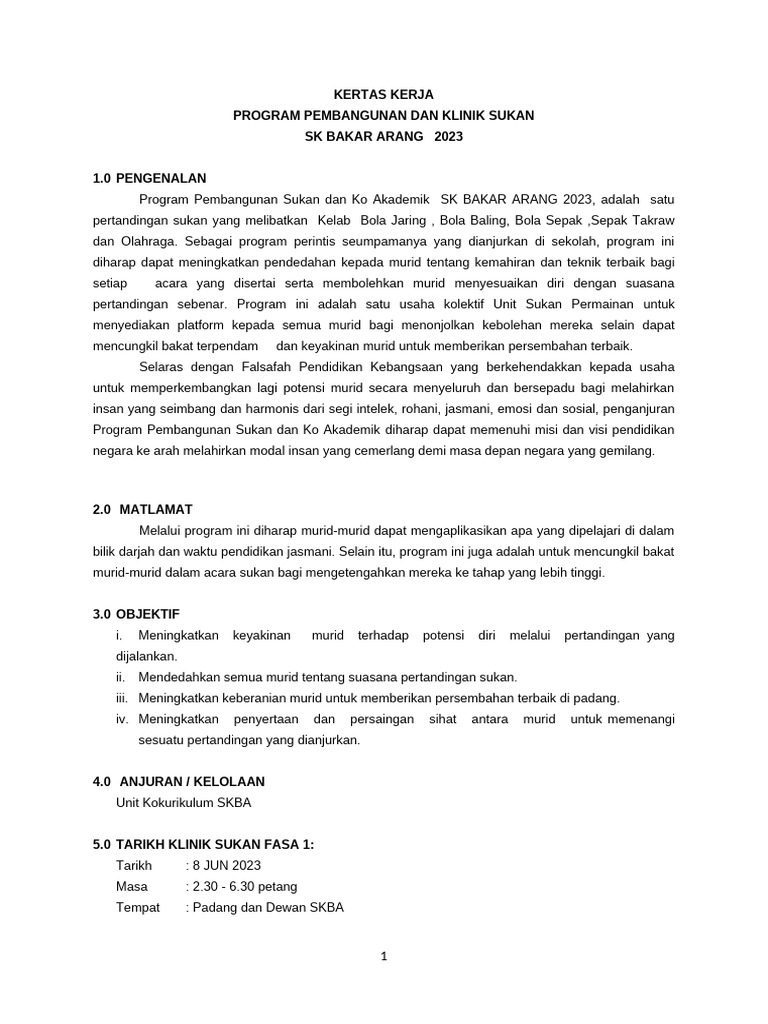 KERTAS KERJA
PROGRAM PEMBANGUNAN DAN KLINIK SUKAN
SK BAKAR ARANG 2023

1.0 PENGENALAN

Program Pembangunan Sukan dan Ko Akademik SK BAKAR ARANG 2023, adalah satu pertandingan sukan yang melibatkan Kelab Bola Jaring , Bola Baling, Bola Sepak ,Sepak Takraw dan Olahraga. Sebagai program perintis seumpamanya yang dianjurkan di sekolah, program ini diharap dapat meningkatkan pendedahan kepada murid tentang kemahiran dan teknik terbaik bagi setiap acara yang disertai serta membolehkan murid menyesuaikan diri dengan suasana pertandingan sebenar. Program ini adalah satu usaha kolektif Unit Sukan Permainan untuk menyediakan platform kepada semua murid bagi menonjolkan kebolehan mereka selain dapat mencungkil bakat terpendam dan keyakinan murid untuk memberikan persembahan terbaik.

Selaras dengan Falsafah Pendidikan Kebangsaan yang berkehendakkan kepada usaha untuk memperkembangkan lagi potensi murid secara menyeluruh dan bersepadu bagi melahirkan insan yang seimbang dan harmonis dari segi intelek, rohani, jasmani, emosi dan sosial, penganjuran Program Pembangunan Sukan dan Ko Akademik diharap dapat memenuhi misi dan visi pendidikan negara ke arah melahirkan modal insan yang cemerlang demi masa depan negara yang gemilang.

2.0 MATLAMAT

Melalui program ini diharap murid-murid dapat mengaplikasikan apa yang dipelajari di dalam bilik darjah dan waktu pendidikan jasmani. Selain itu, program ini juga adalah untuk mencungkil bakat murid-murid dalam acara sukan bagi mengetengahkan mereka ke tahap yang lebih tinggi.

3.0 OBJEKTIF

i. Meningkatkan keyakinan murid terhadap potensi diri melalui pertandingan yang dijalankan.
ii. Mendedahkan semua murid tentang suasana pertandingan sukan.
iii. Meningkatkan keberanian murid untuk memberikan persembahan terbaik di padang.
iv. Meningkatkan penyertaan dan persaingan sihat antara murid untuk memenangi sesuatu pertandingan yang dianjurkan.

4.0 ANJURAN / KELOLAAN

Unit Kokurikulum SKBA

5.0 TARIKH KLINIK SUKAN FASA 1:

Tarikh : 8 JUN 2023
Masa : 2.30 - 6.30 petang
Tempat : Padang dan Dewan SKBA

1